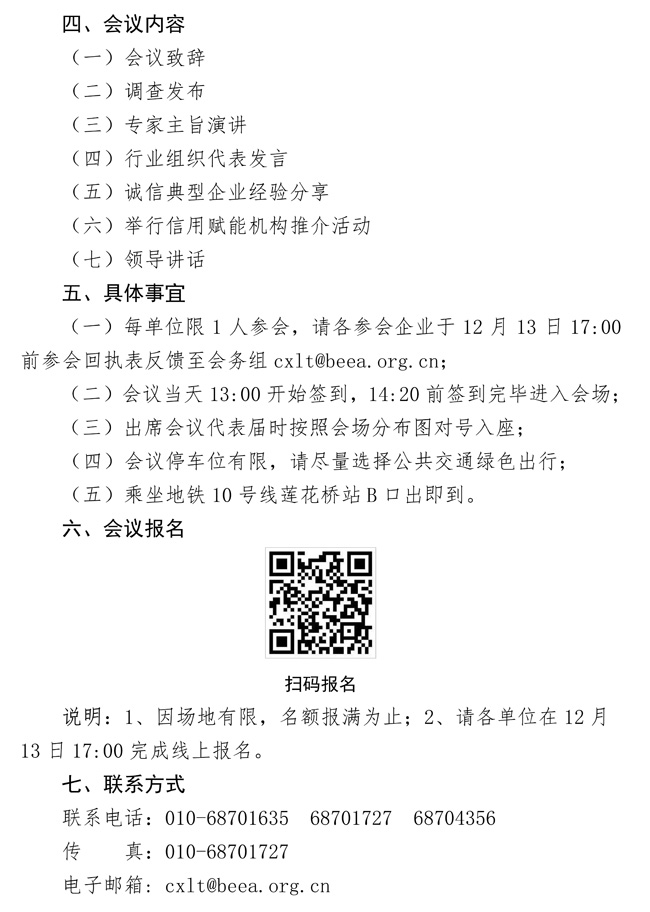 四、会议内容

（一）会议致辞

（二）调查发布

（三）专家主旨演讲

（四）行业组织代表发言

（五）诚信典型企业经验分享

（六）举行信用赋能机构推介活动

（七）领导讲话

五、具体事宜

（一）每单位限 1 人参会，请各参会企业于 12 月 13 日 17:00 前参会回执表反馈至会务组 cxlt@beea.org.cn;

（二）会议当天 13:00 开始签到，14:20 前签到完毕进入会场；

（三）出席会议代表届时按照会场分布图对号入座；

（四）会议停车位有限，请尽量选择公共交通绿色出行；

（五）乘坐地铁 10 号线莲花桥站 B 口出即到。

六、会议报名

扫码报名

说明：1、因场地有限，名额报满为止；2、请各单位在 12 月 13 日 17:00 完成线上报名。

七、联系方式

联系电话：010-68701635　68701727　68704356

传　　真：010-68701727

电子邮箱：cxlt@beea.org.cn